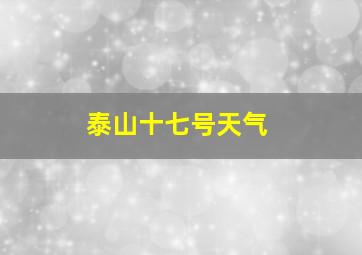 泰山十七号天气